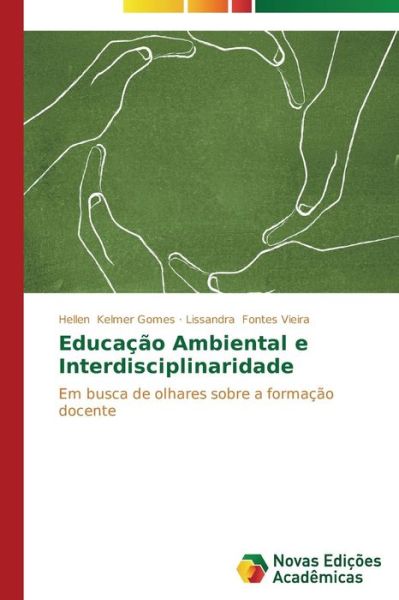 Hellen Kelmer Gomes · Lissandra Fontes Vieira

Educação Ambiental e Interdisciplinaridade

Em busca de olhares sobre a formação docente

Novas Edições Acadêmicas